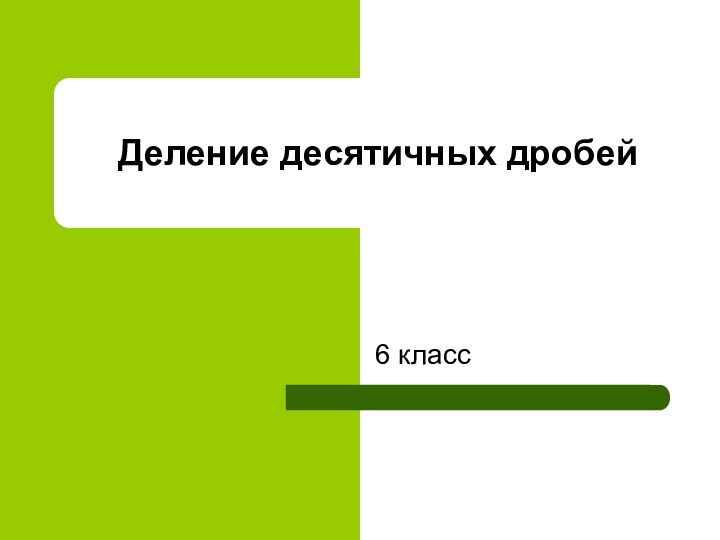 Деление десятичных дробей

6 класс